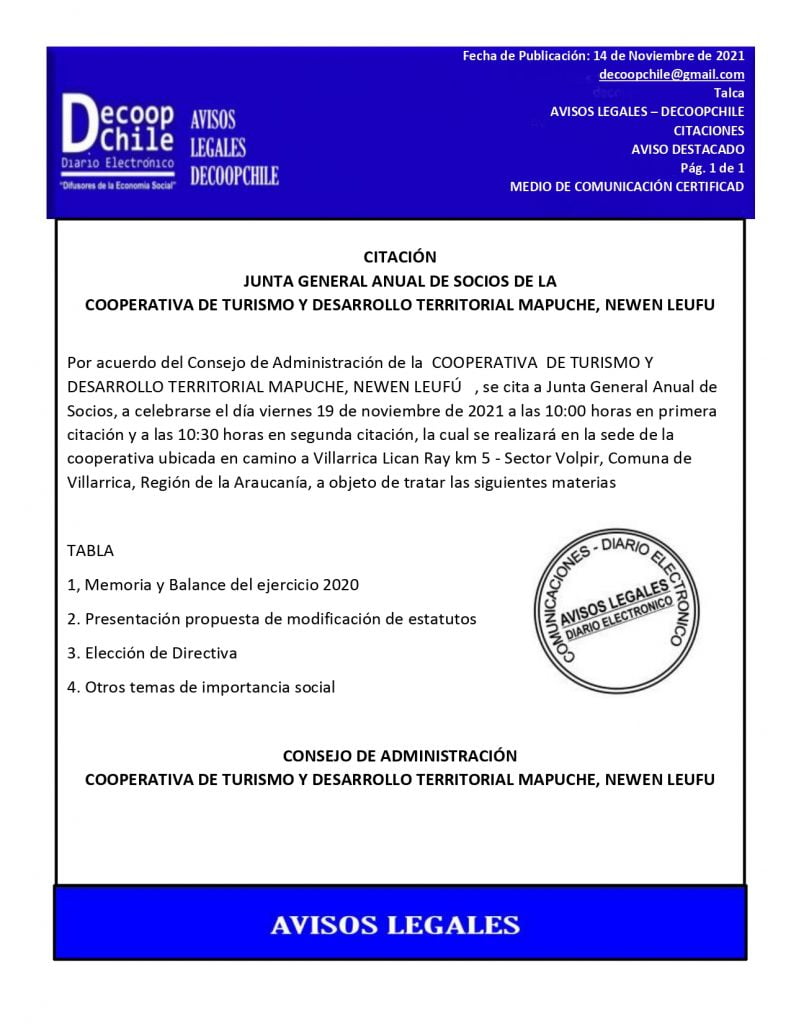 Decoop Chile
Diario Electrónico
"Difusores de la Economía Social"

AVISOS LEGALES DECOOPCHILE

Fecha de Publicación: 14 de Noviembre de 2021
decoopchile@gmail.com
Talca
AVISOS LEGALES – DECOOPCHILE
CITACIONES
AVISO DESTACADO
Pág. 1 de 1
MEDIO DE COMUNICACIÓN CERTIFICAD

CITACIÓN
JUNTA GENERAL ANUAL DE SOCIOS DE LA
COOPERATIVA DE TURISMO Y DESARROLLO TERRITORIAL MAPUCHE, NEWEN LEUFU

Por acuerdo del Consejo de Administración de la COOPERATIVA DE TURISMO Y DESARROLLO TERRITORIAL MAPUCHE, NEWEN LEUFÚ , se cita a Junta General Anual de Socios, a celebrarse el día viernes 19 de noviembre de 2021 a las 10:00 horas en primera citación y a las 10:30 horas en segunda citación, la cual se realizará en la sede de la cooperativa ubicada en camino a Villarrica Lican Ray km 5 - Sector Volpir, Comuna de Villarrica, Región de la Araucanía, a objeto de tratar las siguientes materias

TABLA

1, Memoria y Balance del ejercicio 2020

2. Presentación propuesta de modificación de estatutos

3. Elección de Directiva

4. Otros temas de importancia social

COMUNICACIONES - DIARIO ELECTRONICO
AVISOS LEGALES
DIARIO ELECTRONICO

CONSEJO DE ADMINISTRACIÓN
COOPERATIVA DE TURISMO Y DESARROLLO TERRITORIAL MAPUCHE, NEWEN LEUFU

AVISOS LEGALES